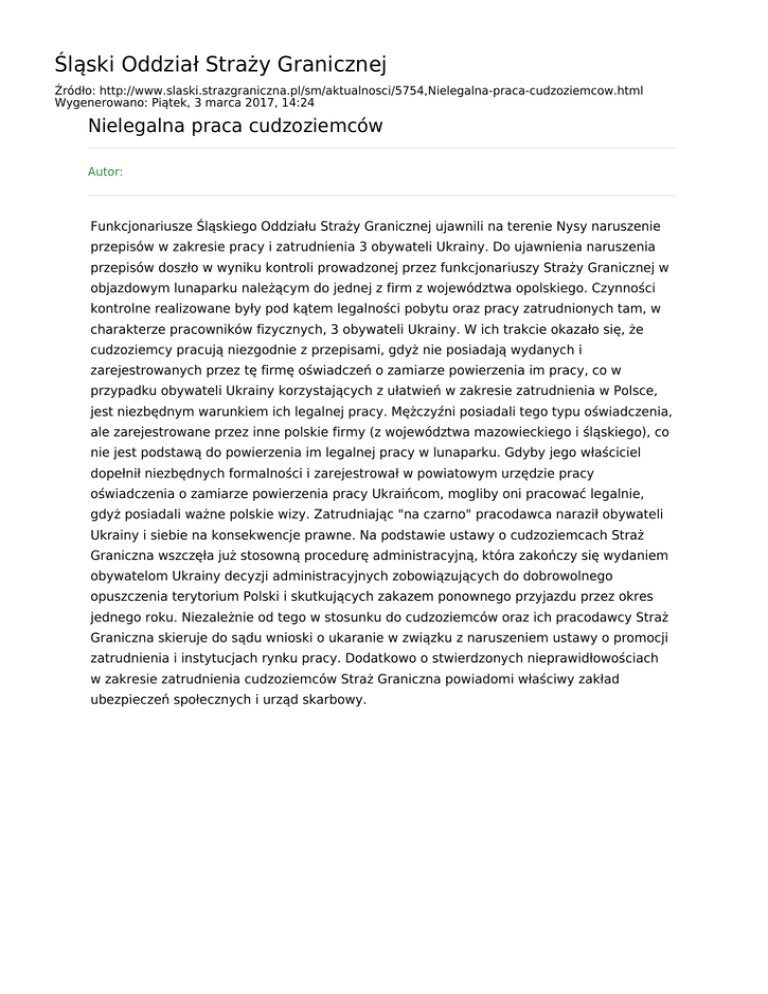 Śląski Oddział Straży Granicznej

Źródło: http://www.slaski.strazgraniczna.pl/sm/aktualnosci/5754,Nielegalna-praca-cudzoziemcow.html
Wygenerowano: Piątek, 3 marca 2017, 14:24

Nielegalna praca cudzoziemców

Autor:

Funkcjonariusze Śląskiego Oddziału Straży Granicznej ujawnili na terenie Nysy naruszenie przepisów w zakresie pracy i zatrudnienia 3 obywateli Ukrainy. Do ujawnienia naruszenia przepisów doszło w wyniku kontroli prowadzonej przez funkcjonariuszy Straży Granicznej w objazdowym lunaparku należącym do jednej z firm z województwa opolskiego. Czynności kontrolne realizowane były pod kątem legalności pobytu oraz pracy zatrudnionych tam, w charakterze pracowników fizycznych, 3 obywateli Ukrainy. W ich trakcie okazało się, że cudzoziemcy pracują niezgodnie z przepisami, gdyż nie posiadają wydanych i zarejestrowanych przez tę firmę oświadczeń o zamiarze powierzenia im pracy, co w przypadku obywateli Ukrainy korzystających z ułatwień w zakresie zatrudnienia w Polsce, jest niezbędnym warunkiem ich legalnej pracy. Mężczyźni posiadali tego typu oświadczenia, ale zarejestrowane przez inne polskie firmy (z województwa mazowieckiego i śląskiego), co nie jest podstawą do powierzenia im legalnej pracy w lunaparku. Gdyby jego właściciel dopełnił niezbędnych formalności i zarejestrował w powiatowym urzędzie pracy oświadczenia o zamiarze powierzenia pracy Ukraińcom, mogliby oni pracować legalnie, gdyż posiadali ważne polskie wizy. Zatrudniając "na czarno" pracodawca naraził obywateli Ukrainy i siebie na konsekwencje prawne. Na podstawie ustawy o cudzoziemcach Straż Graniczna wszczęła już stosowną procedurę administracyjną, która zakończy się wydaniem obywatelom Ukrainy decyzji administracyjnych zobowiązujących do dobrowolnego opuszczenia terytorium Polski i skutkujących zakazem ponownego przyjazdu przez okres jednego roku. Niezależnie od tego w stosunku do cudzoziemców oraz ich pracodawcy Straż Graniczna skieruje do sądu wnioski o ukaranie w związku z naruszeniem ustawy o promocji zatrudnienia i instytucjach rynku pracy. Dodatkowo o stwierdzonych nieprawidłowościach w zakresie zatrudnienia cudzoziemców Straż Graniczna powiadomi właściwy zakład ubezpieczeń społecznych i urząd skarbowy.